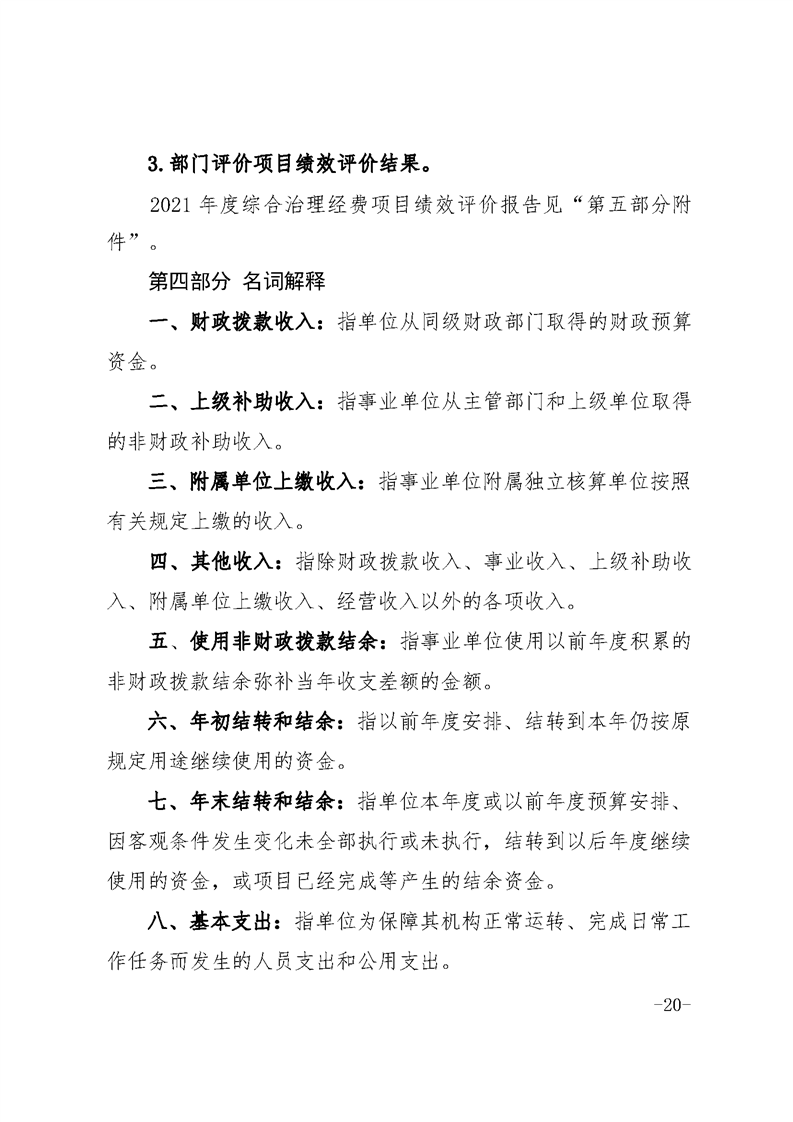 3.部门评价项目绩效评价结果。

2021 年度综合治理经费项目绩效评价报告见“第五部分附件”。

第四部分 名词解释

一、财政拨款收入：指单位从同级财政部门取得的财政预算资金。

二、上级补助收入：指事业单位从主管部门和上级单位取得的非财政补助收入。

三、附属单位上缴收入：指事业单位附属独立核算单位按照有关规定上缴的收入。

四、其他收入：指除财政拨款收入、事业收入、上级补助收入、附属单位上缴收入、经营收入以外的各项收入。

五、使用非财政拨款结余：指事业单位使用以前年度积累的非财政拨款结余弥补当年收支差额的金额。

六、年初结转和结余：指以前年度安排、结转到本年仍按原规定用途继续使用的资金。

七、年末结转和结余：指单位本年度或以前年度预算安排、因客观条件发生变化未全部执行或未执行，结转到以后年度继续使用的资金，或项目已经完成等产生的结余资金。

八、基本支出：指单位为保障其机构正常运转、完成日常工作任务而发生的人员支出和公用支出。

-20-